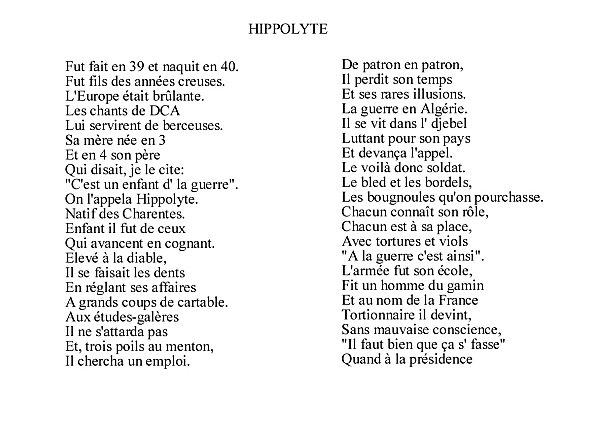 HIPPOLYTE

Fut fait en 39 et naquit en 40.
Fut fils des années creuses.
L'Europe était brûlante.
Les chants de DCA
Lui servirent de berceuses.
Sa mère née en 3
Et en 4 son père
Qui disait, je le cite:
"C'est un enfant d' la guerre".
On l'appela Hippolyte.
Natif des Charentes.
Enfant il fut de ceux
Qui avancent en cognant.
Elevé à la diable,
Il se faisait les dents
En réglant ses affaires
A grands coups de cartable.
Aux études-galères
Il ne s'attarda pas
Et, trois poils au menton,
Il chercha un emploi.

De patron en patron,
Il perdit son temps
Et ses rares illusions.
La guerre en Algérie.
Il se vit dans l' djebel
Luttant pour son pays
Et devança l'appel.
Le voilà donc soldat.
Le bled et les bordels,
Les bougnoules qu'on pourchasse.
Chacun connaît son rôle,
Chacun est à sa place,
Avec tortures et viols
"A la guerre c'est ainsi".
L'armée fut son école,
Fit un homme du gamin
Et au nom de la France
Tortionnaire il devint,
Sans mauvaise conscience,
"Il faut bien que ça s' fasse"
Quand à la présidence